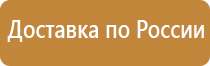 Доставка по России